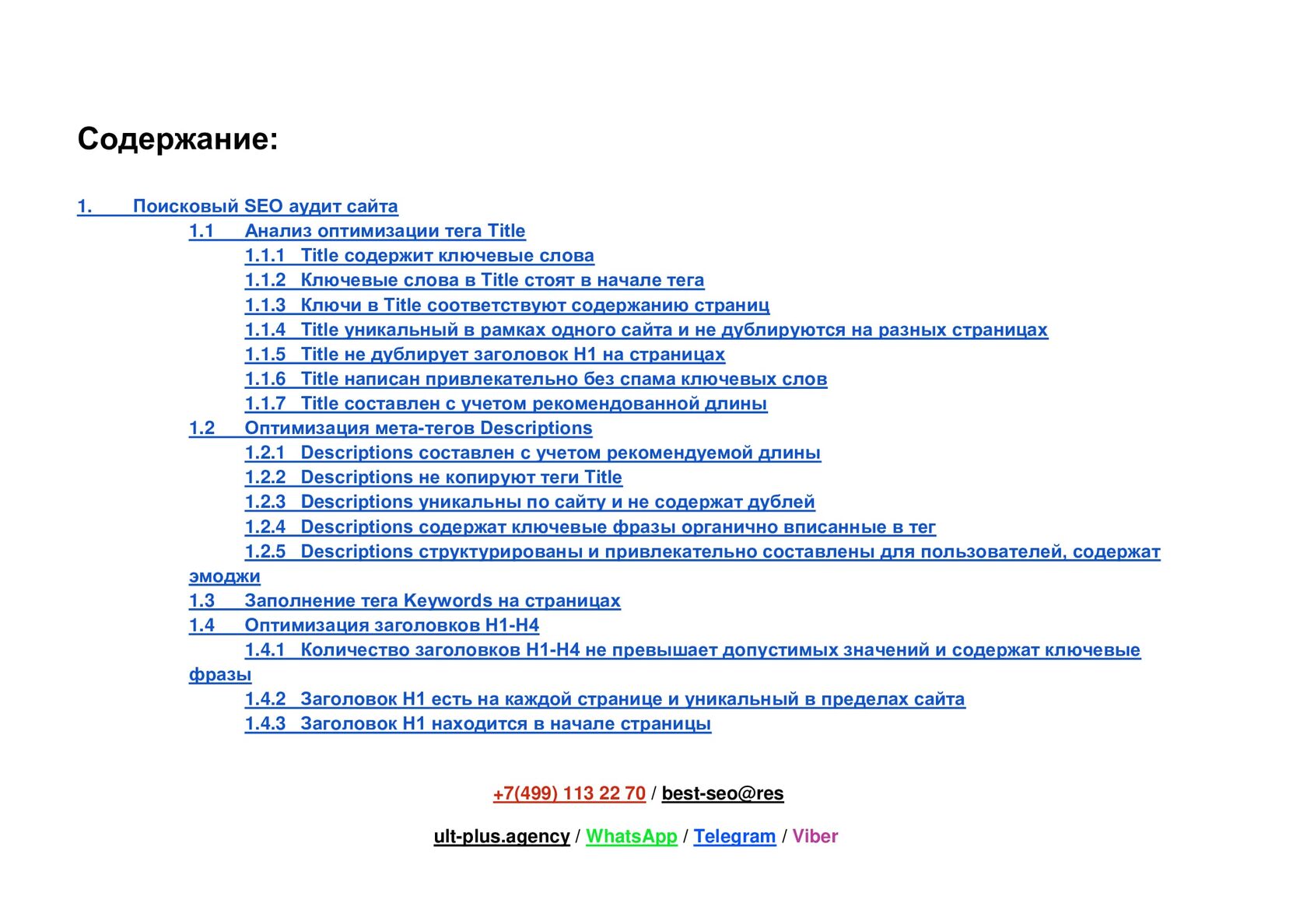 Содержание:

1. Поисковый SEO аудит сайта
1.1 Анализ оптимизации тега Title
1.1.1 Title содержит ключевые слова
1.1.2 Ключевые слова в Title стоят в начале тега
1.1.3 Ключи в Title соответствуют содержанию страниц
1.1.4 Title уникальный в рамках одного сайта и не дублируются на разных страницах
1.1.5 Title не дублирует заголовок H1 на страницах
1.1.6 Title написан привлекательно без спама ключевых слов
1.1.7 Title составлен с учетом рекомендованной длины
1.2 Оптимизация мета-тегов Descriptions
1.2.1 Descriptions составлен с учетом рекомендуемой длины
1.2.2 Descriptions не копируют теги Title
1.2.3 Descriptions уникальны по сайту и не содержат дублей
1.2.4 Descriptions содержат ключевые фразы органично вписанные в тег
1.2.5 Descriptions структурированы и привлекательно составлены для пользователей, содержат эмоджи
1.3 Заполнение тега Keywords на страницах
1.4 Оптимизация заголовков H1-H4
1.4.1 Количество заголовков H1-H4 не превышает допустимых значений и содержат ключевые фразы
1.4.2 Заголовок H1 есть на каждой странице и уникальный в пределах сайта
1.4.3 Заголовок H1 находится в начале страницы

+7(499) 113 22 70 / best-seo@res

ult-plus.agency / WhatsApp / Telegram / Viber